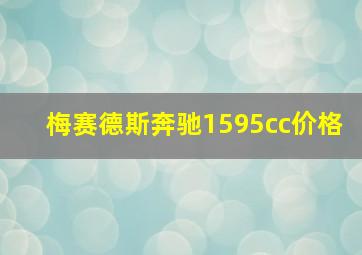 梅赛德斯奔驰1595cc价格